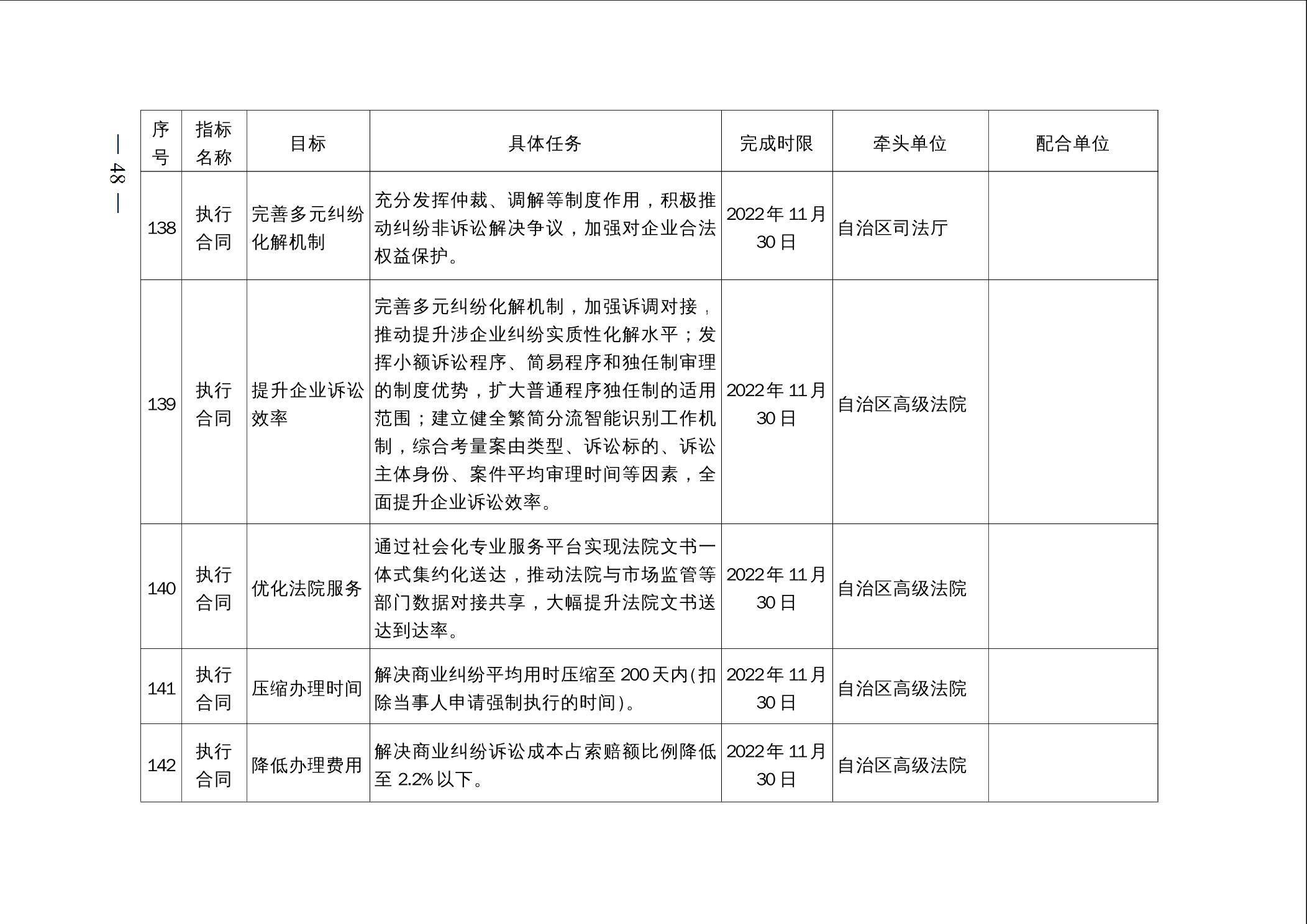 — 48 —

| 序号 | 指标名称 | 目标 | 具体任务 | 完成时限 | 牵头单位 | 配合单位 |
|---|---|---|---|---|---|---|
| 138 | 执行合同 | 完善多元纠纷化解机制 | 充分发挥仲裁、调解等制度作用，积极推动纠纷非诉讼解决争议，加强对企业合法权益保护。 | 2022年11月30日 | 自治区司法厅 |  |
| 139 | 执行合同 | 提升企业诉讼效率 | 完善多元纠纷化解机制，加强诉调对接，推动提升涉企业纠纷实质性化解水平；发挥小额诉讼程序、简易程序和独任制审理的制度优势，扩大普通程序独任制的适用范围；建立健全繁简分流智能识别工作机制，综合考量案由类型、诉讼标的、诉讼主体身份、案件平均审理时间等因素，全面提升企业诉讼效率。 | 2022年11月30日 | 自治区高级法院 |  |
| 140 | 执行合同 | 优化法院服务 | 通过社会化专业服务平台实现法院文书一体式集约化送达，推动法院与市场监管等部门数据对接共享，大幅提升法院文书送达到达率。 | 2022年11月30日 | 自治区高级法院 |  |
| 141 | 执行合同 | 压缩办理时间 | 解决商业纠纷平均用时压缩至200天内(扣除当事人申请强制执行的时间)。 | 2022年11月30日 | 自治区高级法院 |  |
| 142 | 执行合同 | 降低办理费用 | 解决商业纠纷诉讼成本占索赔额比例降低至2.2%以下。 | 2022年11月30日 | 自治区高级法院 |  |